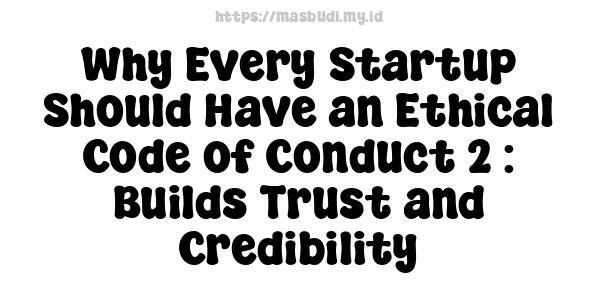 https://masbudi.my.id

Why Every Startup Should Have an Ethical Code of Conduct 2 : Builds Trust and Credibility